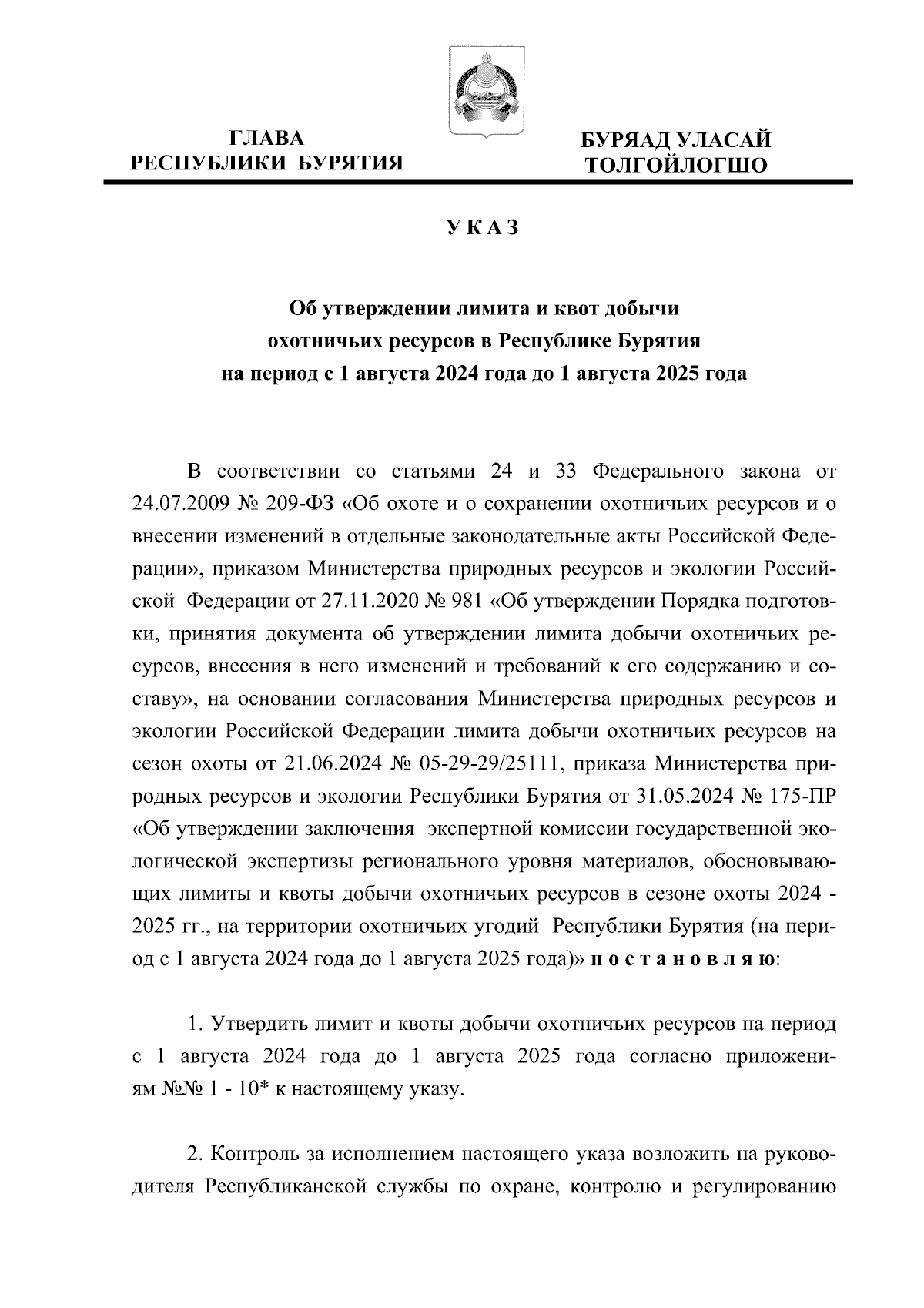 ГЛАВА
РЕСПУБЛИКИ БУРЯТИЯ

БУРЯАД УЛАСАЙ
ТОЛГОЙЛОГШО

УКАЗ

Об утверждении лимита и квот добычи охотничьих ресурсов в Республике Бурятия на период с 1 августа 2024 года до 1 августа 2025 года

В соответствии со статьями 24 и 33 Федерального закона от 24.07.2009 № 209-ФЗ «Об охоте и о сохранении охотничьих ресурсов и о внесении изменений в отдельные законодательные акты Российской Федерации», приказом Министерства природных ресурсов и экологии Российской Федерации от 27.11.2020 № 981 «Об утверждении Порядка подготовки, принятия документа об утверждении лимита добычи охотничьих ресурсов, внесения в него изменений и требований к его содержанию и составу», на основании согласования Министерства природных ресурсов и экологии Российской Федерации лимита добычи охотничьих ресурсов на сезон охоты от 21.06.2024 № 05-29-29/25111, приказа Министерства природных ресурсов и экологии Республики Бурятия от 31.05.2024 № 175-ПР «Об утверждении заключения экспертной комиссии государственной экологической экспертизы регионального уровня материалов, обосновывающих лимиты и квоты добычи охотничьих ресурсов в сезоне охоты 2024 - 2025 гг., на территории охотничьих угодий Республики Бурятия (на период с 1 августа 2024 года до 1 августа 2025 года)» постановляю:

1. Утвердить лимит и квоты добычи охотничьих ресурсов на период с 1 августа 2024 года до 1 августа 2025 года согласно приложениям №№ 1 - 10* к настоящему указу.

2. Контроль за исполнением настоящего указа возложить на руководителя Республиканской службы по охране, контролю и регулированию